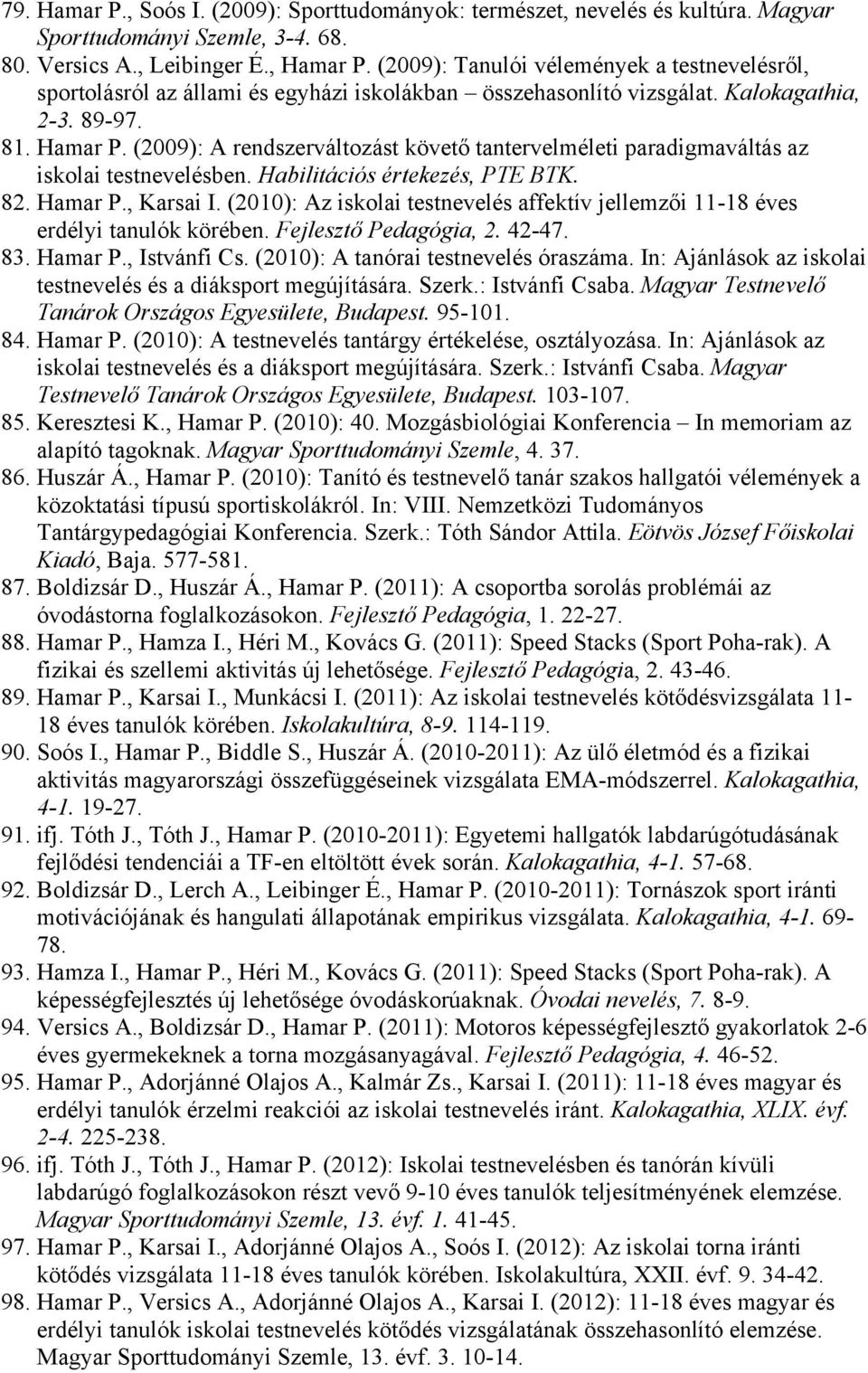 79. Hamar P., Soós I. (2009): Sporttudományok: természet, nevelés és kultúra. Magyar Sporttudományi Szemle, 3-4. 68.
80. Versics A., Leibinger É., Hamar P. (2009): Tanulói vélemények a testnevelésről, sportolásról az állami és egyházi iskolákban – összehasonlító vizsgálat. Kalokagathia, 2-3. 89-97.
81. Hamar P. (2009): A rendszerváltozást követő tantervelméleti paradigmaváltás az iskolai testnevelésben. Habilitációs értekezés, PTE BTK.
82. Hamar P., Karsai I. (2010): Az iskolai testnevelés affektív jellemzői 11-18 éves erdélyi tanulók körében. Fejlesztő Pedagógia, 2. 42-47.
83. Hamar P., Istvánfi Cs. (2010): A tanórai testnevelés óraszáma. In: Ajánlások az iskolai testnevelés és a diáksport megújítására. Szerk.: Istvánfi Csaba. Magyar Testnevelő Tanárok Országos Egyesülete, Budapest. 95-101.
84. Hamar P. (2010): A testnevelés tantárgy értékelése, osztályozása. In: Ajánlások az iskolai testnevelés és a diáksport megújítására. Szerk.: Istvánfi Csaba. Magyar Testnevelő Tanárok Országos Egyesülete, Budapest. 103-107.
85. Keresztesi K., Hamar P. (2010): 40. Mozgásbiológiai Konferencia – In memoriam az alapító tagoknak. Magyar Sporttudományi Szemle, 4. 37.
86. Huszár Á., Hamar P. (2010): Tanító és testnevelő tanár szakos hallgatói vélemények a közoktatási típusú sportiskolákról. In: VIII. Nemzetközi Tudományos Tantárgypedagógiai Konferencia. Szerk.: Tóth Sándor Attila. Eötvös József Főiskolai Kiadó, Baja. 577-581.
87. Boldizsár D., Huszár Á., Hamar P. (2011): A csoportba sorolás problémái az óvodástorna foglalkozásokon. Fejlesztő Pedagógia, 1. 22-27.
88. Hamar P., Hamza I., Héri M., Kovács G. (2011): Speed Stacks (Sport Poha-rak). A fizikai és szellemi aktivitás új lehetősége. Fejlesztő Pedagógia, 2. 43-46.
89. Hamar P., Karsai I., Munkácsi I. (2011): Az iskolai testnevelés kötődésvizsgálata 11-18 éves tanulók körében. Iskolakultúra, 8-9. 114-119.
90. Soós I., Hamar P., Biddle S., Huszár Á. (2010-2011): Az ülő életmód és a fizikai aktivitás magyarországi összefüggéseinek vizsgálata EMA-módszerrel. Kalokagathia, 4-1. 19-27.
91. ifj. Tóth J., Tóth J., Hamar P. (2010-2011): Egyetemi hallgatók labdarúgótudásának fejlődési tendenciái a TF-en eltöltött évek során. Kalokagathia, 4-1. 57-68.
92. Boldizsár D., Lerch A., Leibinger É., Hamar P. (2010-2011): Tornászok sport iránti motivációjának és hangulati állapotának empirikus vizsgálata. Kalokagathia, 4-1. 69-78.
93. Hamza I., Hamar P., Héri M., Kovács G. (2011): Speed Stacks (Sport Poha-rak). A képességfejlesztés új lehetősége óvodáskorúaknak. Óvodai nevelés, 7. 8-9.
94. Versics A., Boldizsár D., Hamar P. (2011): Motoros képességfejlesztő gyakorlatok 2-6 éves gyermekeknek a torna mozgásanyagával. Fejlesztő Pedagógia, 4. 46-52.
95. Hamar P., Adorjánné Olajos A., Kalmár Zs., Karsai I. (2011): 11-18 éves magyar és erdélyi tanulók érzelmi reakciói az iskolai testnevelés iránt. Kalokagathia, XLIX. évf. 2-4. 225-238.
96. ifj. Tóth J., Tóth J., Hamar P. (2012): Iskolai testnevelésben és tanórán kívüli labdarúgó foglalkozásokon részt vevő 9-10 éves tanulók teljesítményének elemzése. Magyar Sporttudományi Szemle, 13. évf. 1. 41-45.
97. Hamar P., Karsai I., Adorjánné Olajos A., Soós I. (2012): Az iskolai torna iránti kötődés vizsgálata 11-18 éves tanulók körében. Iskolakultúra, XXII. évf. 9. 34-42.
98. Hamar P., Versics A., Adorjánné Olajos A., Karsai I. (2012): 11-18 éves magyar és erdélyi tanulók iskolai testnevelés kötődés vizsgálatának összehasonlító elemzése. Magyar Sporttudományi Szemle, 13. évf. 3. 10-14.